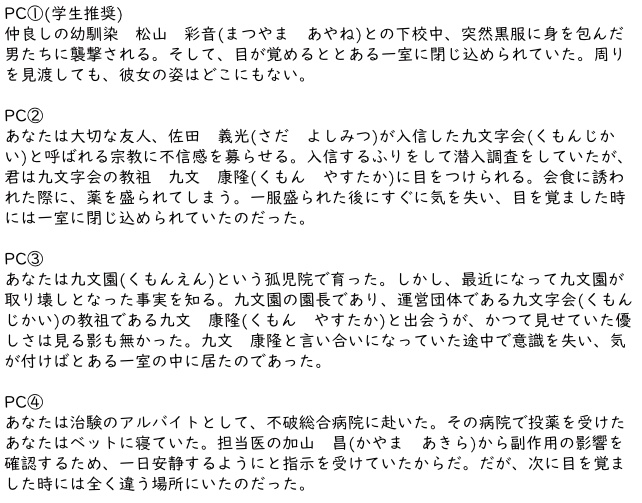 PC①(学生推奨)
仲良しの幼馴染　松山　彩音(まつやま　あやね)との下校中、突然黒服に身を包んだ男たちに襲撃される。そして、目が覚めるととある一室に閉じ込められていた。周りを見渡しても、彼女の姿はどこにもない。

PC②
あなたは大切な友人、佐田　義光(さだ　よしみつ)が入信した九文字会(くもんじかい)と呼ばれる宗教に不信感を募らせる。入信するふりをして潜入調査をしていたが、君は九文字会の教祖　九文　康隆(くもん　やすたか)に目をつけられる。会食に誘われた際に、薬を盛られてしまう。一服盛られた後にすぐに気を失い、目を覚ました時には一室に閉じ込められていたのだった。

PC③
あなたは九文園(くもんえん)という孤児院で育った。しかし、最近になって九文園が取り壊しとなった事実を知る。九文園の園長であり、運営団体である九文字会(くもんじかい)の教祖である九文　康隆(くもん　やすたか)と出会うが、かつて見せていた優しさは見る影も無かった。九文　康隆と言い合いになっていた途中で意識を失い、気が付けばとある一室の中に居たのであった。

PC④
あなたは治験のアルバイトとして、不破総合病院に赴いた。その病院で投薬を受けたあなたはベットに寝ていた。担当医の加山　昌(かやま　あきら)から副作用の影響を確認するため、一日安静するようにと指示を受けていたからだ。だが、次に目を覚ました時には全く違う場所にいたのだった。